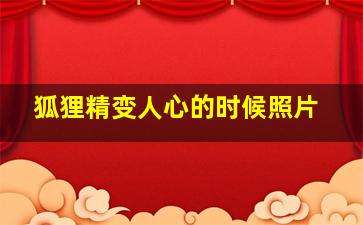 狐狸精变人心的时候照片